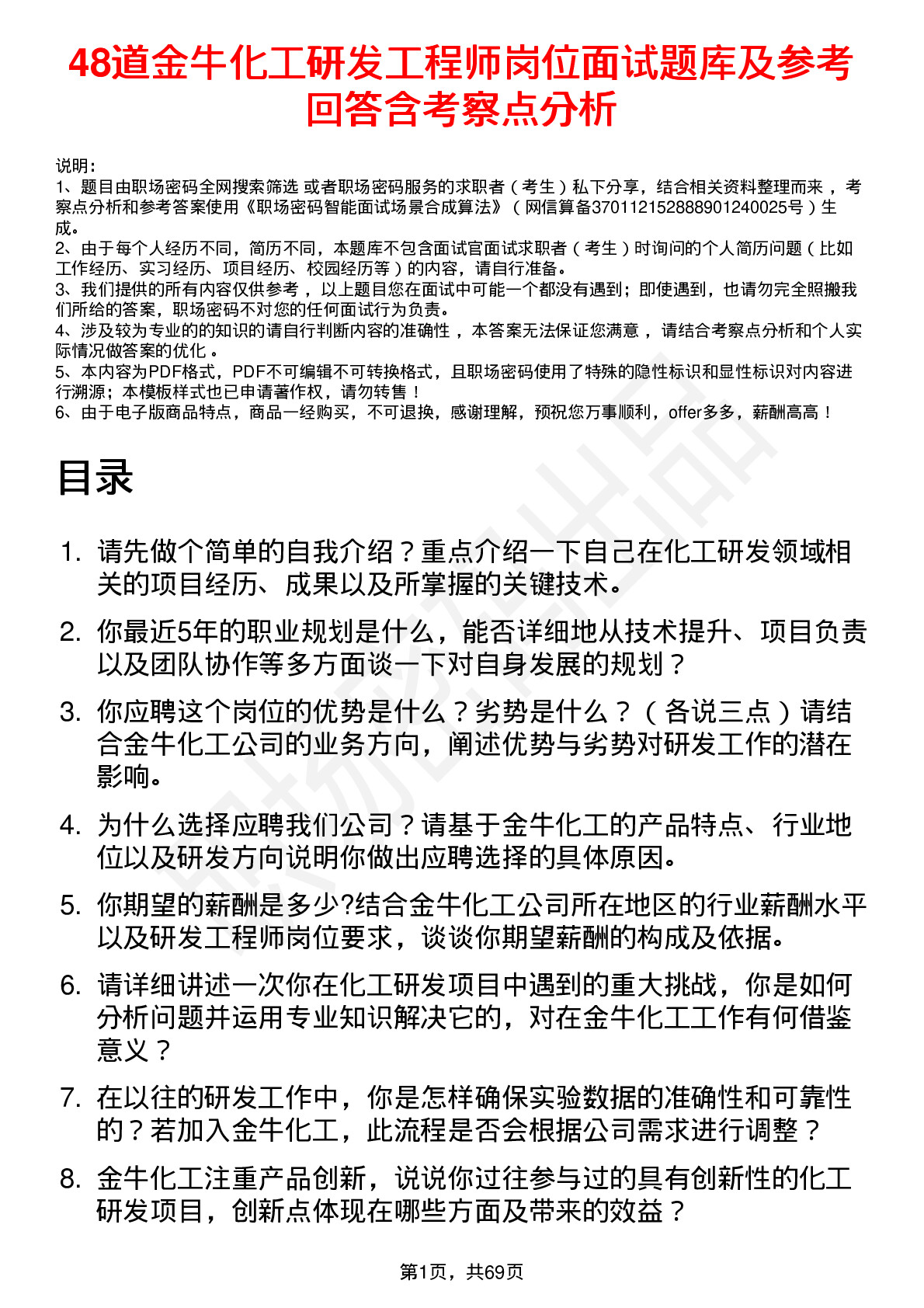 48道金牛化工研发工程师岗位面试题库及参考回答含考察点分析

说明：
1、题目由职场密码全网搜索筛选 或者职场密码服务的求职者（考生）私下分享，结合相关资料整理而来，考察点分析和参考答案使用《职场密码智能面试场景合成算法》（网信算备370112152888901240025号）生成。
2、由于每个人经历不同，简历不同，本题库不包含面试官面试求职者（考生）时询问的个人简历问题（比如工作经历、实习经历、项目经历、校园经历等）的内容，请自行准备。
3、我们提供的所有内容仅供参考，以上题目您在面试中可能一个都没有遇到；即使遇到，也请勿完全照搬我们所给的答案，职场密码不对您的任何面试行为负责。
4、涉及较为专业的的知识的请自行判断内容的准确性，本答案无法保证您满意，请结合考察点分析和个人实际情况做答案的优化。
5、本内容为PDF格式，PDF不可编辑不可转换格式，且职场密码使用了特殊的隐性标识和显性标识对内容进行溯源；本模板样式也已申请著作权，请勿转售！
6、由于电子版商品特点，商品一经购买，不可退换，感谢理解，预祝您万事顺利，offer多多，薪酬高高！

目录

1. 请先做个简单的自我介绍？重点介绍一下自己在化工研发领域相关的项目经历、成果以及所掌握的关键技术。
2. 你最近5年的职业规划是什么，能否详细地从技术提升、项目负责以及团队协作等多方面谈一下对自身发展的规划？
3. 你应聘这个岗位的优势是什么？劣势是什么？（各说三点）请结合金牛化工公司的业务方向，阐述优势与劣势对研发工作的潜在影响。
4. 为什么选择应聘我们公司？请基于金牛化工的产品特点、行业地位以及研发方向说明你做出应聘选择的具体原因。
5. 你期望的薪酬是多少?结合金牛化工公司所在地区的行业薪酬水平以及研发工程师岗位要求，谈谈你期望薪酬的构成及依据。
6. 请详细讲述一次你在化工研发项目中遇到的重大挑战，你是如何分析问题并运用专业知识解决它的，对在金牛化工工作有何借鉴意义？
7. 在以往的研发工作中，你是怎样确保实验数据的准确性和可靠性的？若加入金牛化工，此流程是否会根据公司需求进行调整？
8. 金牛化工注重产品创新，说说你过往参与过的具有创新性的化工研发项目，创新点体现在哪些方面及带来的效益？

第1页，共69页